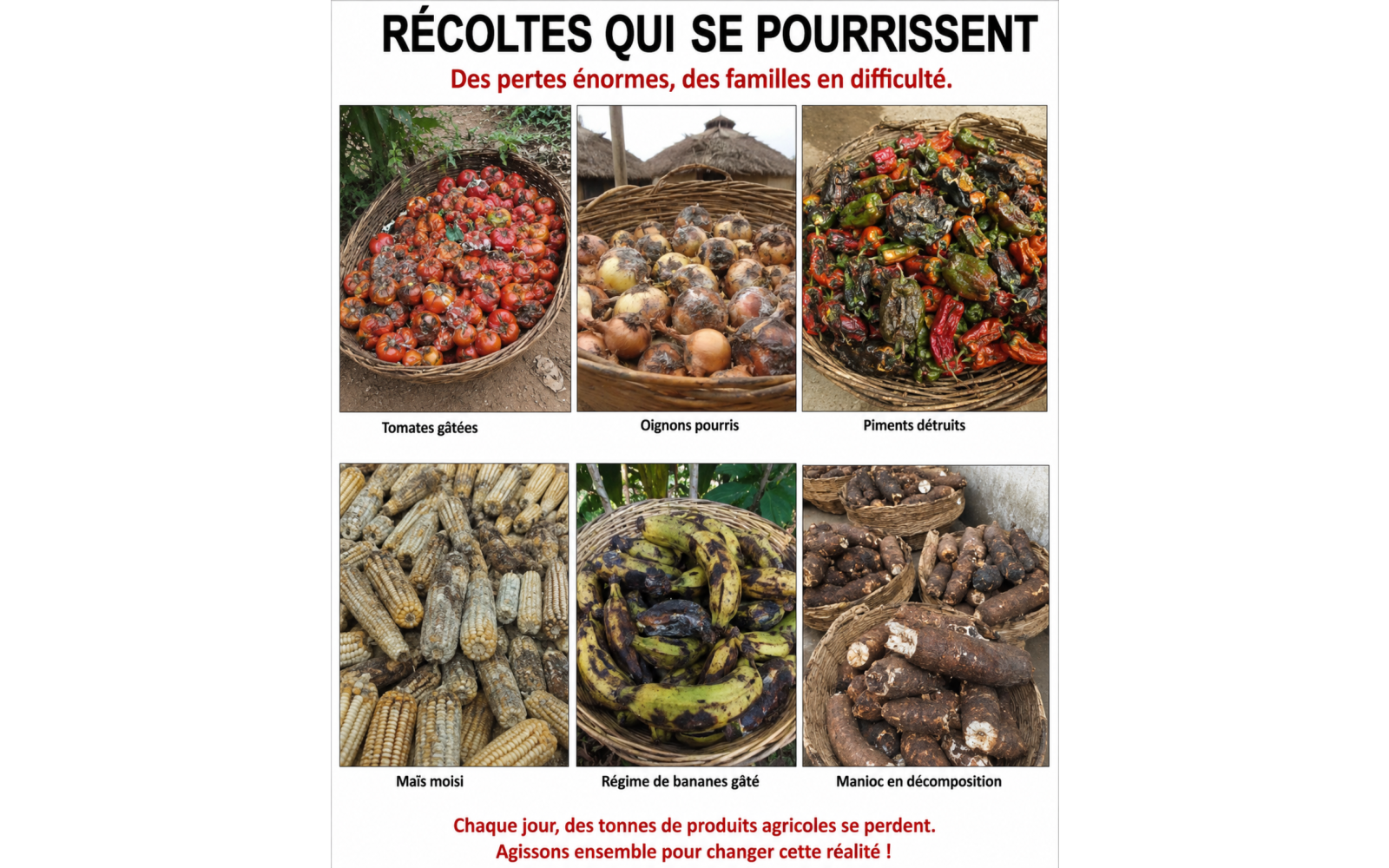 RÉCOLTES QUI SE POURRISSENT

Des pertes énormes, des familles en difficulté.

Tomates gâtées

Oignons pourris

Piments détruits

Maïs moisi

Régime de bananes gâté

Manioc en décomposition

Chaque jour, des tonnes de produits agricoles se perdent.
Agissons ensemble pour changer cette réalité !